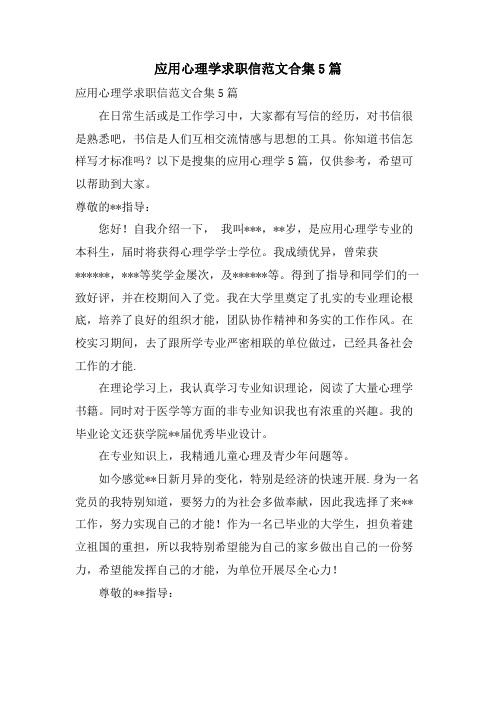 应用心理学求职信范文合集5篇

应用心理学求职信范文合集5篇

在日常生活或是工作学习中，大家都有写信的经历，对书信很是熟悉吧，书信是人们互相交流情感与思想的工具。你知道书信怎样写才标准吗？以下是搜集的应用心理学5篇，仅供参考，希望可以帮助到大家。

尊敬的**指导：

您好！自我介绍一下， 我叫***，**岁，是应用心理学专业的本科生，届时将获得心理学学士学位。我成绩优异，曾荣获******，***等奖学金屡次，及******等。得到了指导和同学们的一致好评，并在校期间入了党。我在大学里奠定了扎实的专业理论根底，培养了良好的组织才能，团队协作精神和务实的工作作风。在校实习期间，去了跟所学专业严密相联的单位做过，已经具备社会工作的才能.

在理论学习上，我认真学习专业知识理论，阅读了大量心理学书籍。同时对于医学等方面的非专业知识我也有浓重的兴趣。我的毕业论文还获学院**届优秀毕业设计。

在专业知识上，我精通儿童心理及青少年问题等。

如今感觉**日新月异的变化，特别是经济的快速开展.身为一名党员的我特别知道，要努力的为社会多做奉献，因此我选择了来**工作，努力实现自己的才能！作为一名已毕业的大学生，担负着建立祖国的重担，所以我特别希望能为自己的家乡做出自己的一份努力，希望能发挥自己的才能，为单位开展尽全心力！

尊敬的**指导：